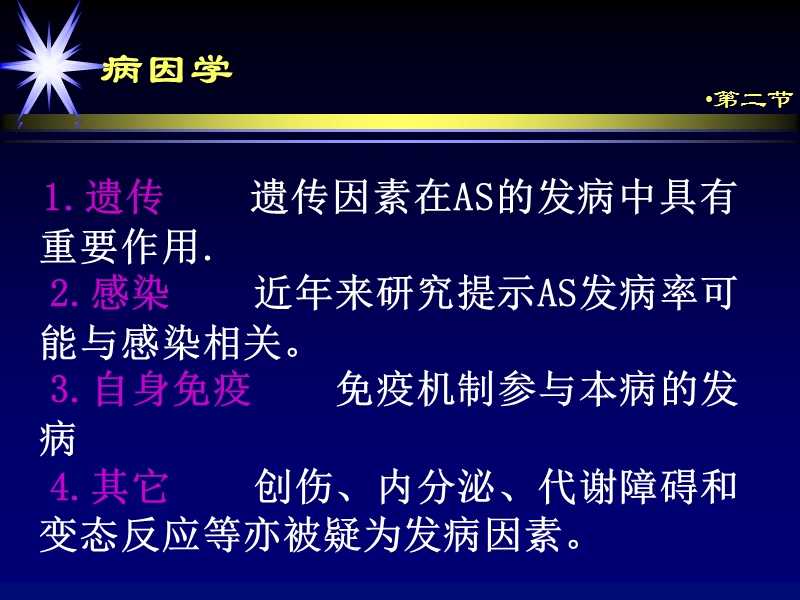 病因学

•第二节

1.遗传　　遗传因素在AS的发病中具有重要作用.

2.感染　　近年来研究提示AS发病率可能与感染相关。

3.自身免疫　　免疫机制参与本病的发病

4.其它　　创伤、内分泌、代谢障碍和变态反应等亦被疑为发病因素。